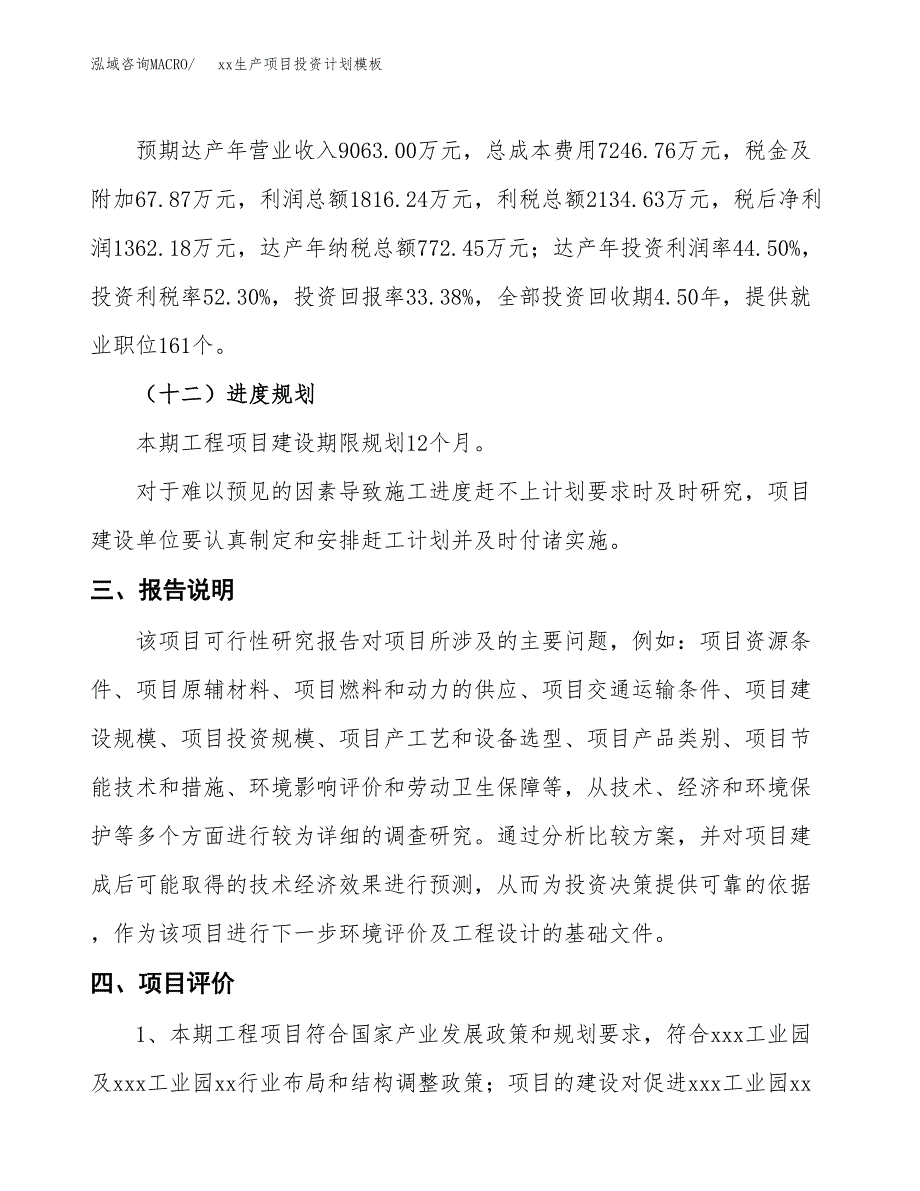 泓域咨询MACRO/　　xx生产项目投资计划模板

预期达产年营业收入9063.00万元，总成本费用7246.76万元，税金及附加67.87万元，利润总额1816.24万元，利税总额2134.63万元，税后净利润1362.18万元，达产年纳税总额772.45万元；达产年投资利润率44.50%，投资利税率52.30%，投资回报率33.38%，全部投资回收期4.50年，提供就业职位161个。

（十二）进度规划

本期工程项目建设期限规划12个月。

对于难以预见的因素导致施工进度赶不上计划要求时及时研究，项目建设单位要认真制定和安排赶工计划并及时付诸实施。

三、报告说明

该项目可行性研究报告对项目所涉及的主要问题，例如：项目资源条件、项目原辅材料、项目燃料和动力的供应、项目交通运输条件、项目建设规模、项目投资规模、项目产工艺和设备选型、项目产品类别、项目节能技术和措施、环境影响评价和劳动卫生保障等，从技术、经济和环境保护等多个方面进行较为详细的调查研究。通过分析比较方案，并对项目建成后可能取得的技术经济效果进行预测，从而为投资决策提供可靠的依据，作为该项目进行下一步环境评价及工程设计的基础文件。

四、项目评价

1、本期工程项目符合国家产业发展政策和规划要求，符合xxx工业园及xxx工业园xx行业布局和结构调整政策；项目的建设对促进xxx工业园xx